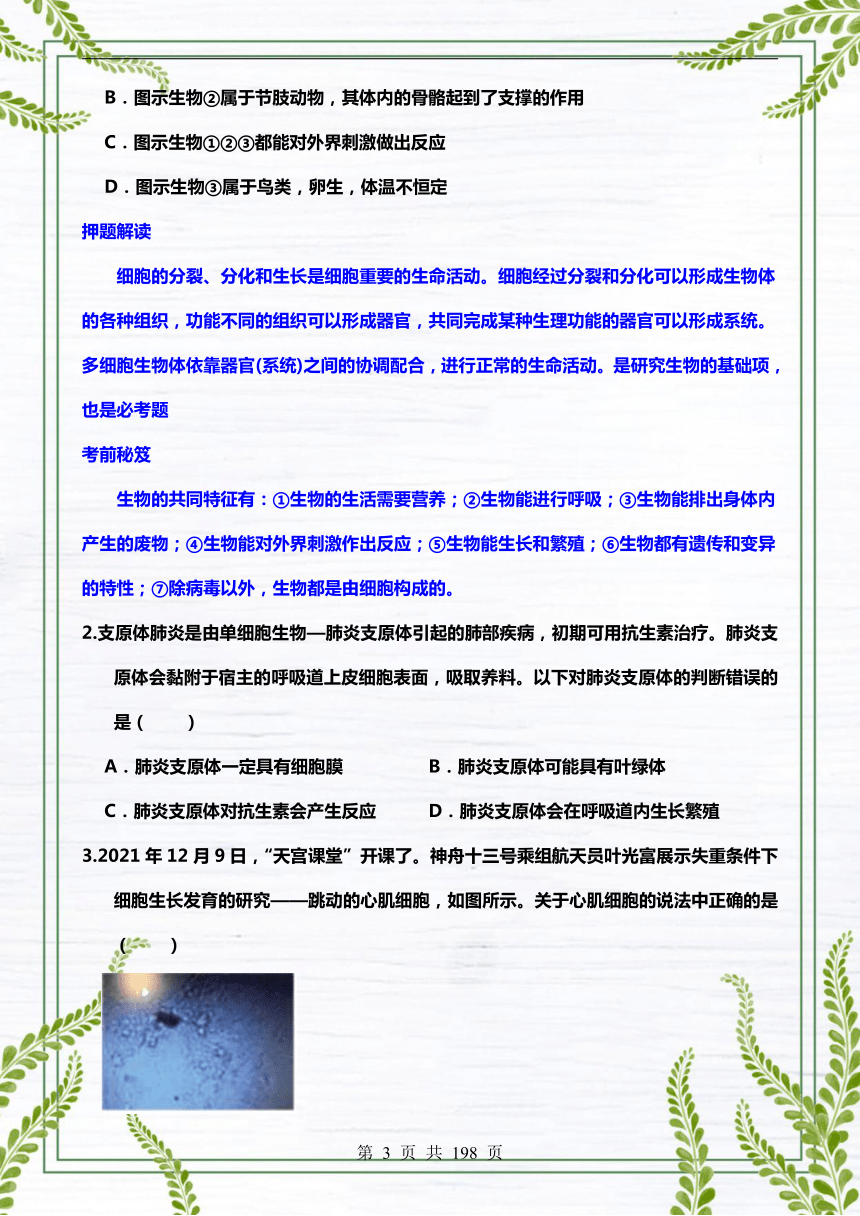 B．图示生物②属于节肢动物，其体内的骨骼起到了支撑的作用

C．图示生物①②③都能对外界刺激做出反应

D．图示生物③属于鸟类，卵生，体温不恒定

押题解读

细胞的分裂、分化和生长是细胞重要的生命活动。细胞经过分裂和分化可以形成生物体的各种组织，功能不同的组织可以形成器官，共同完成某种生理功能的器官可以形成系统。多细胞生物体依靠器官(系统)之间的协调配合，进行正常的生命活动。是研究生物的基础项，也是必考题

考前秘笈

生物的共同特征有：①生物的生活需要营养；②生物能进行呼吸；③生物能排出身体内产生的废物；④生物能对外界刺激作出反应；⑤生物能生长和繁殖；⑥生物都有遗传和变异的特性；⑦除病毒以外，生物都是由细胞构成的。

2.支原体肺炎是由单细胞生物—肺炎支原体引起的肺部疾病，初期可用抗生素治疗。肺炎支原体会黏附于宿主的呼吸道上皮细胞表面，吸取养料。以下对肺炎支原体的判断错误的是（　　）

A．肺炎支原体一定具有细胞膜　　B．肺炎支原体可能具有叶绿体

C．肺炎支原体对抗生素会产生反应　　D．肺炎支原体会在呼吸道内生长繁殖

3.2021 年 12 月 9 日，“天宫课堂”开课了。神舟十三号乘组航天员叶光富展示失重条件下细胞生长发育的研究——跳动的心肌细胞，如图所示。关于心肌细胞的说法中正确的是（　　）

第 3 页 共 198 页